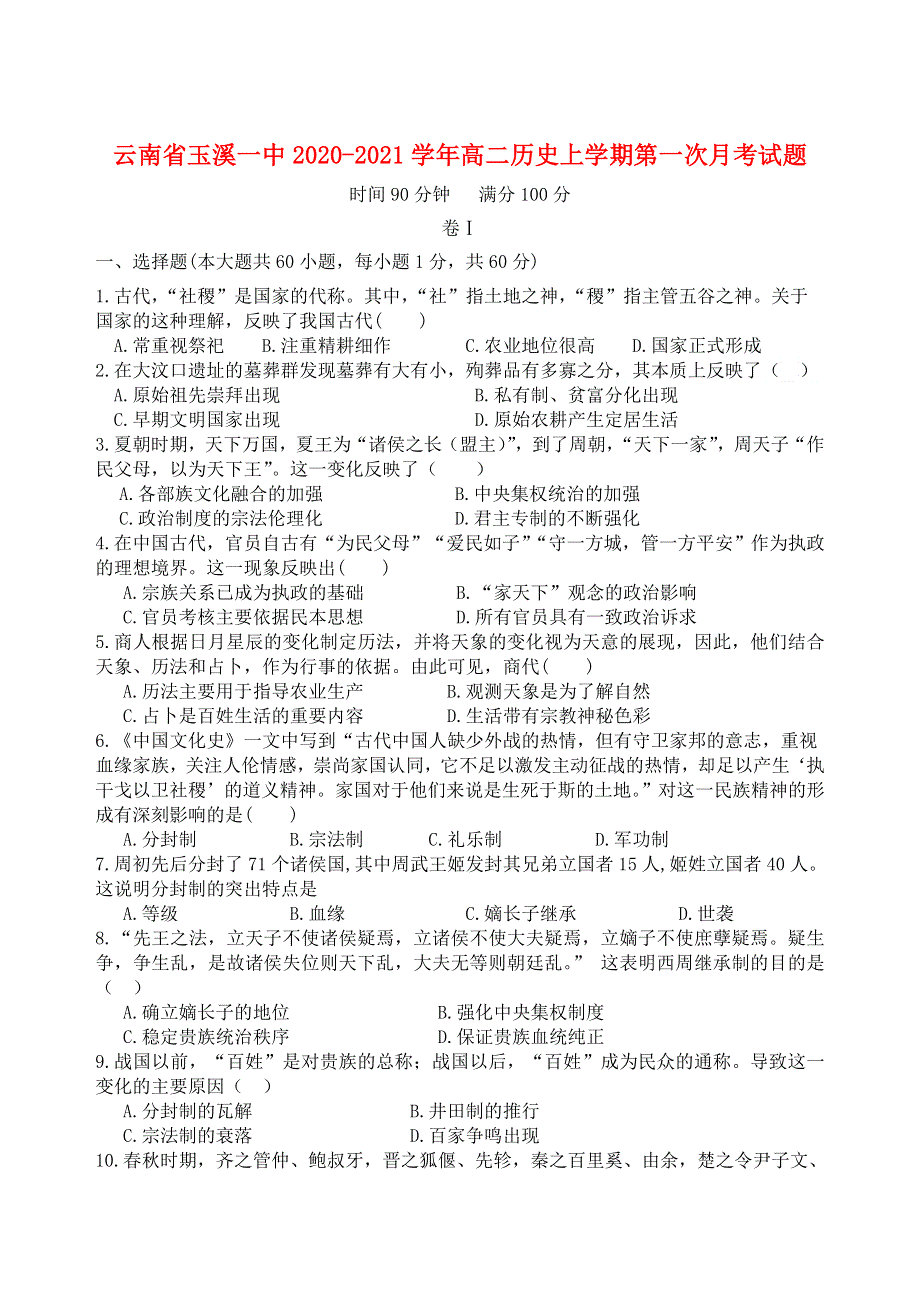 云南省玉溪一中 2020-2021 学年高二历史上学期第一次月考试题

时间 90 分钟　满分 100 分

卷 I

一、选择题(本大题共 60 小题，每小题 1 分，共 60 分)

1.古代，“社稷”是国家的代称。其中，“社”指土地之神，“稷”指主管五谷之神。关于国家的这种理解，反映了我国古代(　　)

A.常重视祭祀　　B.注重精耕细作　　C.农业地位很高　　D.国家正式形成

2.在大汶口遗址的墓葬群发现墓葬有大有小，殉葬品有多寡之分，其本质上反映了（　　）

A.原始祖先崇拜出现　　B.私有制、贫富分化出现

C.早期文明国家出现　　D.原始农耕产生定居生活

3.夏朝时期，天下万国，夏王为“诸侯之长（盟主)”，到了周朝，“天下一家”，周天子“作民父母，以为天下王”。这一变化反映了（　　）

A.各部族文化融合的加强　　B.中央集权统治的加强

C.政治制度的宗法伦理化　　D.君主专制的不断强化

4.在中国古代，官员自古有“为民父母”“爱民如子”“守一方城，管一方平安”作为执政的理想境界。这一现象反映出(　　)

A.宗族关系已成为执政的基础　　B.“家天下”观念的政治影响

C.官员考核主要依据民本思想　　D.所有官员具有一致政治诉求

5.商人根据日月星辰的变化制定历法，并将天象的变化视为天意的展现，因此，他们结合天象、历法和占卜，作为行事的依据。由此可见，商代(　　)

A.历法主要用于指导农业生产　　B.观测天象是为了解自然

C.占卜是百姓生活的重要内容　　D.生活带有宗教神秘色彩

6.《中国文化史》一文中写到“古代中国人缺少外战的热情，但有守卫家邦的意志，重视血缘家族，关注人伦情感，崇尚家国认同，它不足以激发主动征战的热情，却足以产生‘执干戈以卫社稷’的道义精神。家国对于他们来说是生死于斯的土地。”对这一民族精神的形成有深刻影响的是(　　)

A.分封制　　B.宗法制　　C.礼乐制　　D.军功制

7.周初先后分封了 71 个诸侯国,其中周武王姬发封其兄弟立国者 15 人,姬姓立国者 40 人。这说明分封制的突出特点是

A.等级　　B.血缘　　C.嫡长子继承　　D.世袭

8.“先王之法，立天子不使诸侯疑焉，立诸侯不使大夫疑焉，立嫡子不使庶孽疑焉。疑生争，争生乱，是故诸侯失位则天下乱，大夫无等则朝廷乱。” 这表明西周继承制的目的是（　　）

A.确立嫡长子的地位　　B.强化中央集权制度

C.稳定贵族统治秩序　　D.保证贵族血统纯正

9.战国以前，“百姓”是对贵族的总称；战国以后，“百姓”成为民众的通称。导致这一变化的主要原因（　　）

A.分封制的瓦解　　B.井田制的推行

C.宗法制的衰落　　D.百家争鸣出现

10.春秋时期，齐之管仲、鲍叔牙，晋之狐偃、先轸，秦之百里奚、由余，楚之令尹子文、